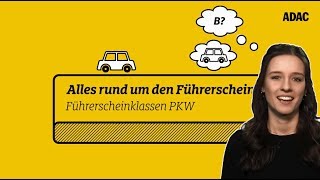 B?

ADAC

Alles rund um den Führerschein

Führerscheinklassen PKW